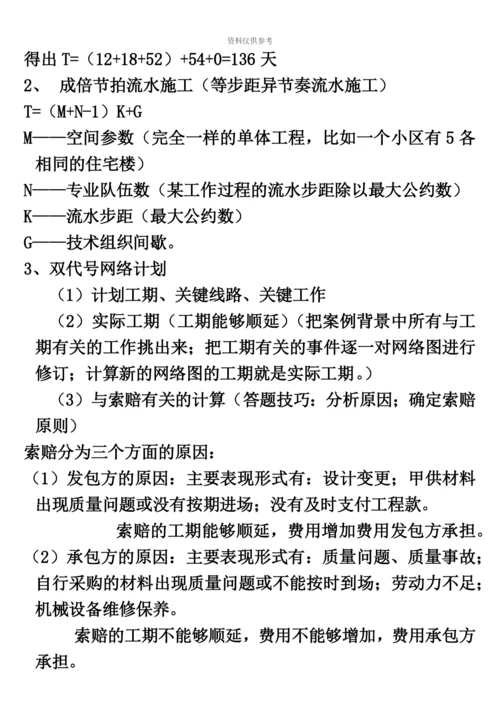 资料仅供参考

得出 T=（12+18+52）+54+0=136 天

2、 成倍节拍流水施工（等步距异节奏流水施工）

T=（M+N-1）K+G

M——空间参数（完全一样的单体工程，比如一个小区有 5 各相同的住宅楼）

N——专业队伍数（某工作过程的流水步距除以最大公约数）

K——流水步距（最大公约数）

G——技术组织间歇。

3、双代号网络计划

（1）计划工期、关键线路、关键工作

（2）实际工期（工期能够顺延）（把案例背景中所有与工期有关的工作挑出来；把工期有关的事件逐一对网络图进行修订；计算新的网络图的工期就是实际工期。）

（3）与索赔有关的计算（答题技巧：分析原因；确定索赔原则）

索赔分为三个方面的原因：

（1）发包方的原因：主要表现形式有：设计变更；甲供材料出现质量问题或没有按期进场；没有及时支付工程款。

索赔的工期能够顺延，费用增加费用发包方承担。

（2）承包方的原因：主要表现形式有：质量问题、质量事故；自行采购的材料出现质量问题或不能按时到场；劳动力不足；机械设备维修保养。

索赔的工期不能够顺延，费用不能够增加，费用承包方承担。